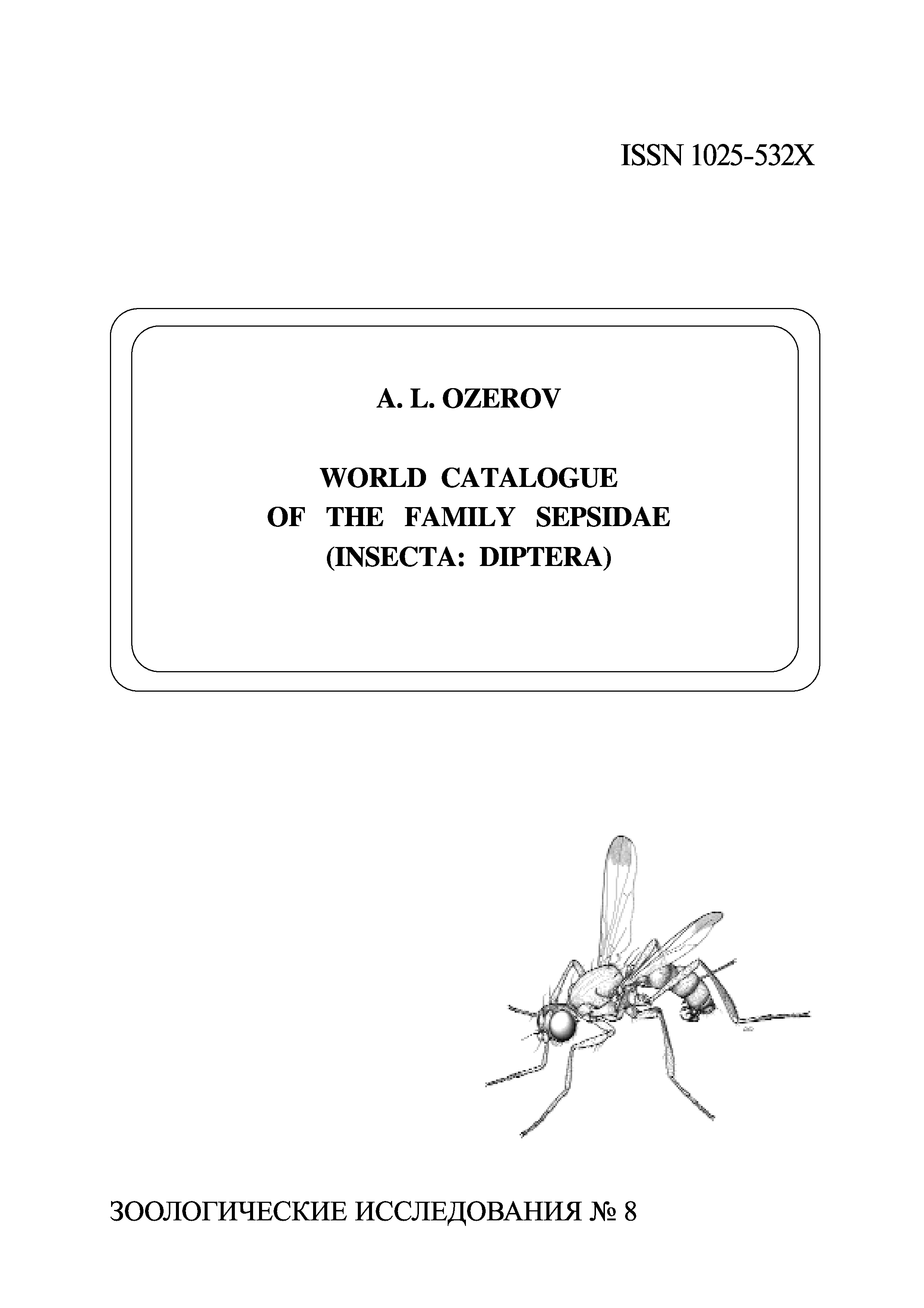 ISSN 1025-532X

A. L. OZEROV

WORLD CATALOGUE
OF THE FAMILY SEPSIDAE
(INSECTA: DIPTERA)

ЗООЛОГИЧЕСКИЕ ИССЛЕДОВАНИЯ № 8